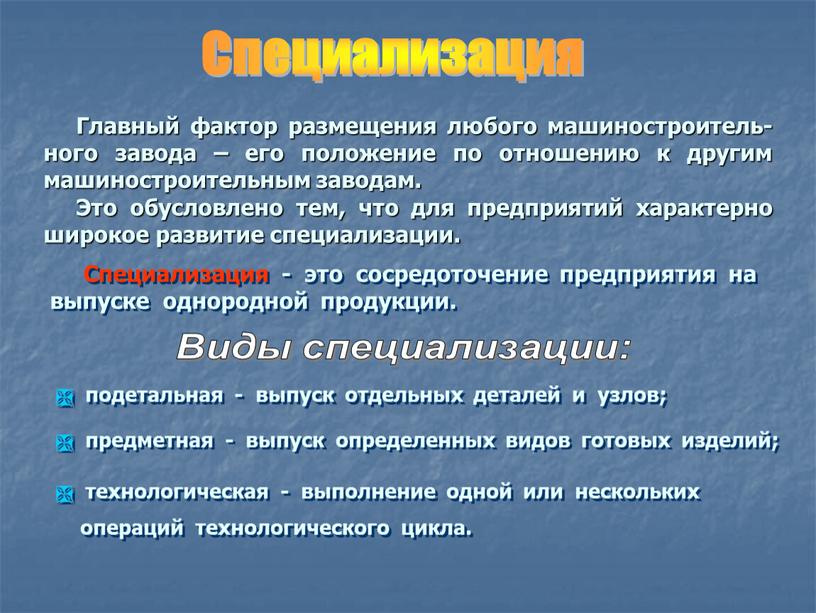 Специализация

Главный фактор размещения любого машиностроительного завода – его положение по отношению к другим машиностроительным заводам.

Это обусловлено тем, что для предприятий характерно широкое развитие специализации.

Специализация - это сосредоточение предприятия на выпуске однородной продукции.

Виды специализации:

подетальная - выпуск отдельных деталей и узлов;

предметная - выпуск определенных видов готовых изделий;

технологическая - выполнение одной или нескольких операций технологического цикла.